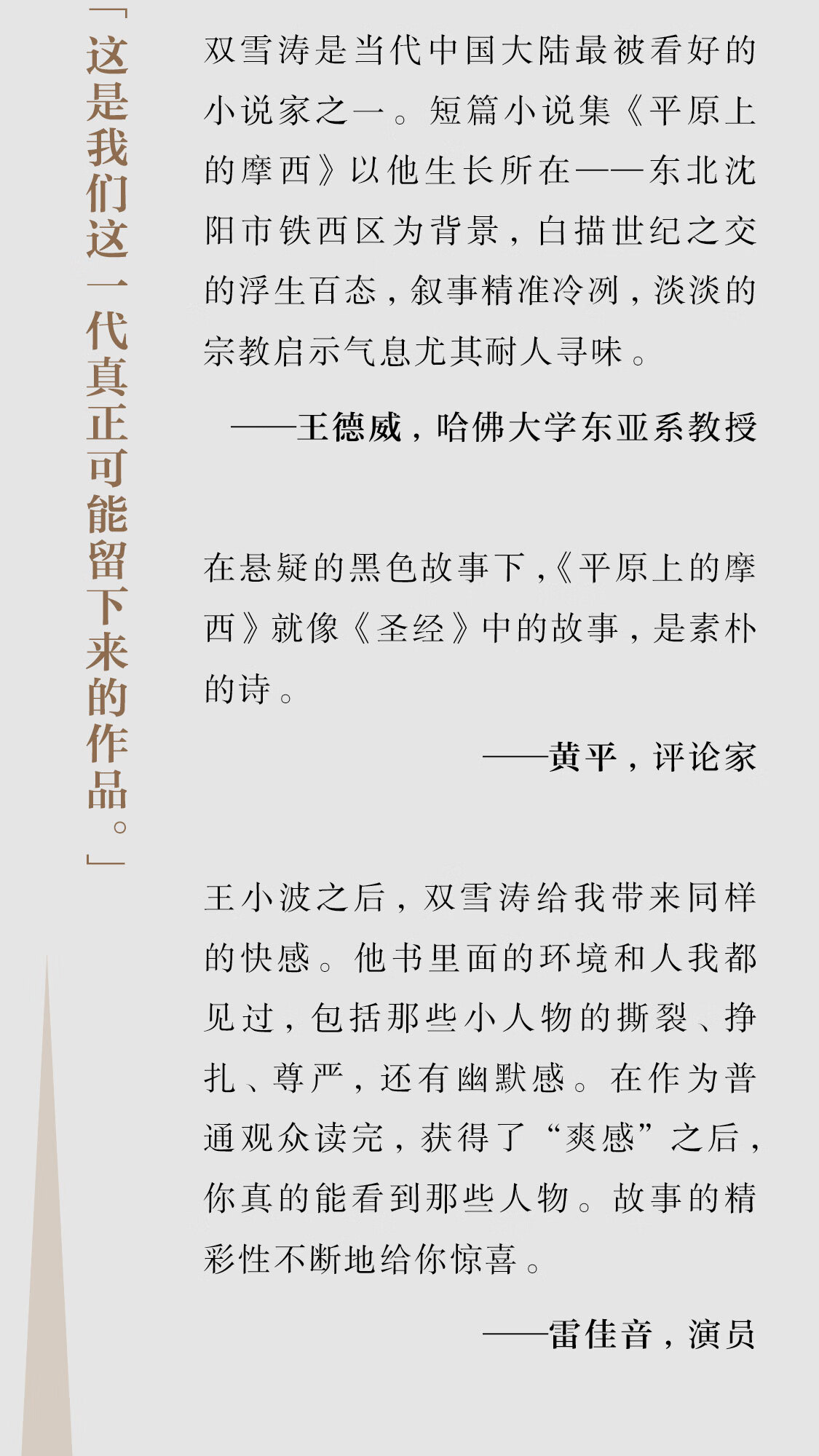 「这是我们这一代真正可能留下来的作品。」

双雪涛是当代中国大陆最被看好的小说家之一。短篇小说集《平原上的摩西》以他生长所在——东北沈阳市铁西区为背景，白描世纪之交的浮生百态，叙事精准冷冽，淡淡的宗教启示气息尤其耐人寻味。

——王德威，哈佛大学东亚系教授

在悬疑的黑色故事下，《平原上的摩西》就像《圣经》中的故事，是素朴的诗。

——黄平，评论家

王小波之后，双雪涛给我带来同样的快感。他书里面的环境和人我都见过，包括那些小人物的撕裂、挣扎、尊严，还有幽默感。在作为普通观众读完，获得了“爽感”之后，你真的能看到那些人物。故事的精彩性不断地给你惊喜。

——雷佳音，演员